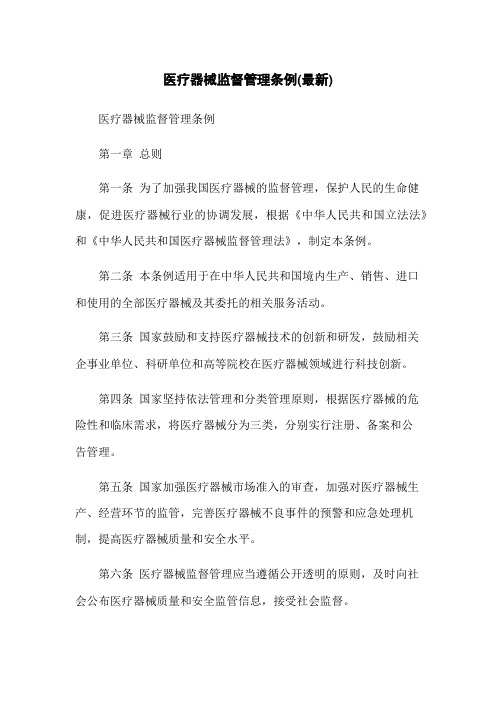 医疗器械监督管理条例(最新)

医疗器械监督管理条例

第一章 总则

第一条 为了加强我国医疗器械的监督管理，保护人民的生命健康，促进医疗器械行业的协调发展，根据《中华人民共和国立法法》和《中华人民共和国医疗器械监督管理法》，制定本条例。

第二条 本条例适用于在中华人民共和国境内生产、销售、进口和使用的全部医疗器械及其委托的相关服务活动。

第三条 国家鼓励和支持医疗器械技术的创新和研发，鼓励相关企事业单位、科研单位和高等院校在医疗器械领域进行科技创新。

第四条 国家坚持依法管理和分类管理原则，根据医疗器械的危险性和临床需求，将医疗器械分为三类，分别实行注册、备案和公告管理。

第五条 国家加强医疗器械市场准入的审查，加强对医疗器械生产、经营环节的监管，完善医疗器械不良事件的预警和应急处理机制，提高医疗器械质量和安全水平。

第六条 医疗器械监督管理应当遵循公开透明的原则，及时向社会公布医疗器械质量和安全监管信息，接受社会监督。